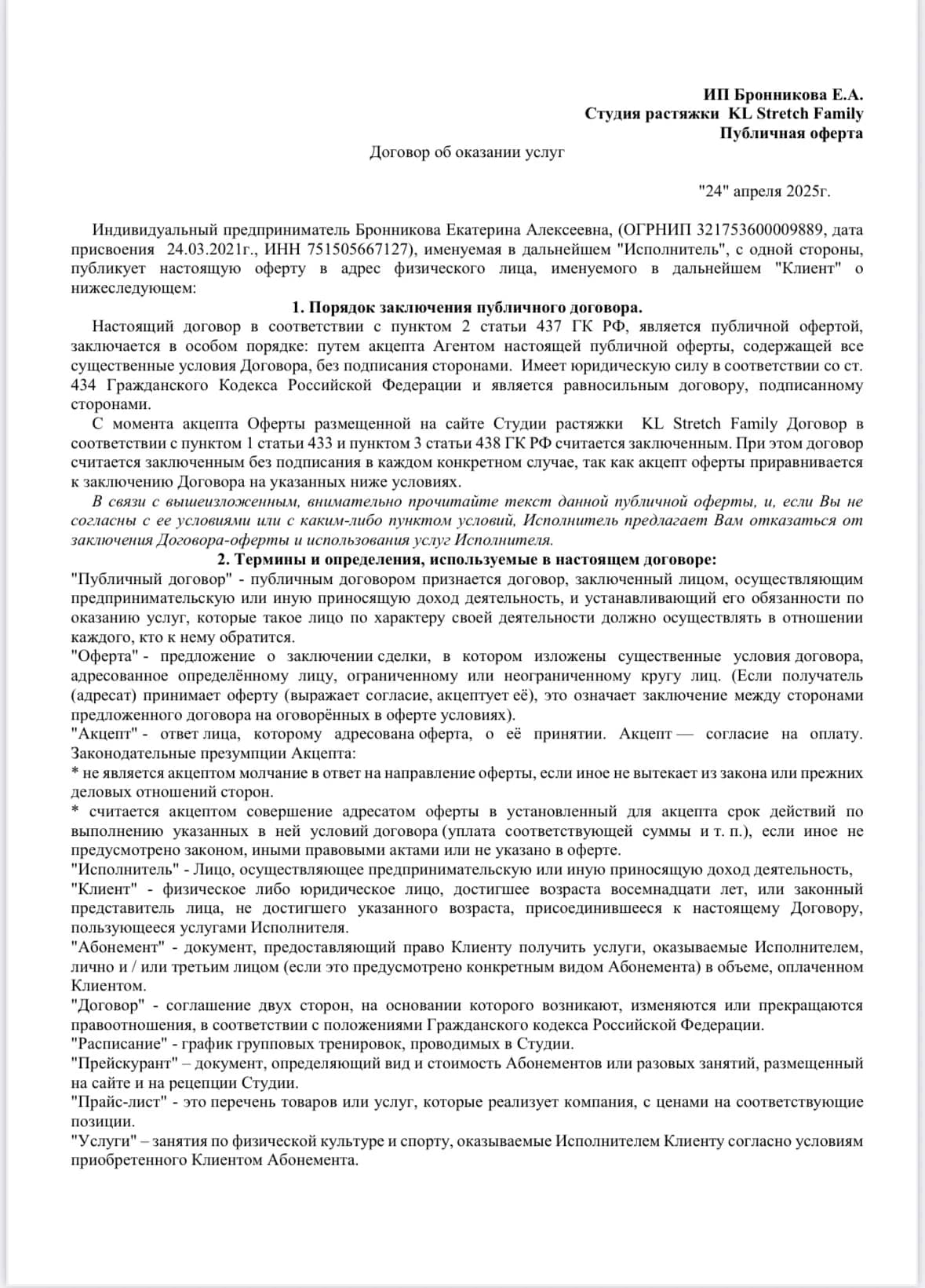 ИП Бронникова Е.А.
Студия растяжки KL Stretch Family
Публичная оферта

Договор об оказании услуг

"24" апреля 2025г.

Индивидуальный предприниматель Бронникова Екатерина Алексеевна, (ОГРНИП 321753600009889, дата присвоения 24.03.2021г., ИНН 751505667127), именуемая в дальнейшем "Исполнитель", с одной стороны, публикует настоящую оферту в адрес физического лица, именуемого в дальнейшем "Клиент" о нижеследующем:

1. Порядок заключения публичного договора.

Настоящий договор в соответствии с пунктом 2 статьи 437 ГК РФ, является публичной офертой, заключается в особом порядке: путем акцепта Агентом настоящей публичной оферты, содержащей все существенные условия Договора, без подписания сторонами. Имеет юридическую силу в соответствии со ст. 434 Гражданского Кодекса Российской Федерации и является равносильным договору, подписанному сторонами.

С момента акцепта Оферты размещенной на сайте Студии растяжки KL Stretch Family Договор в соответствии с пунктом 1 статьи 433 и пунктом 3 статьи 438 ГК РФ считается заключенным. При этом договор считается заключенным без подписания в каждом конкретном случае, так как акцепт оферты приравнивается к заключению Договора на указанных ниже условиях.

В связи с вышеизложенным, внимательно прочитайте текст данной публичной оферты, и, если Вы не согласны с ее условиями или с каким-либо пунктом условий, Исполнитель предлагает Вам отказаться от заключения Договора-оферты и использования услуг Исполнителя.

2. Термины и определения, используемые в настоящем договоре:

"Публичный договор" - публичным договором признается договор, заключенный лицом, осуществляющим предпринимательскую или иную приносящую доход деятельность, и устанавливающий его обязанности по оказанию услуг, которые такое лицо по характеру своей деятельности должно осуществлять в отношении каждого, кто к нему обратится.
"Оферта" - предложение о заключении сделки, в котором изложены существенные условия договора, адресованное определённому лицу, ограниченному или неограниченному кругу лиц. (Если получатель (адресат) принимает оферту (выражает согласие, акцептует её), это означает заключение между сторонами предложенного договора на оговорённых в оферте условиях).
"Акцепт" - ответ лица, которому адресована оферта, о её принятии. Акцепт — согласие на оплату. Законодательные презумпции Акцепта:
* не является акцептом молчание в ответ на направление оферты, если иное не вытекает из закона или прежних деловых отношений сторон.
* считается акцептом совершение адресатом оферты в установленный для акцепта срок действий по выполнению указанных в ней условий договора (уплата соответствующей суммы и т. п.), если иное не предусмотрено законом, иными правовыми актами или не указано в оферте.
"Исполнитель" - Лицо, осуществляющее предпринимательскую или иную приносящую доход деятельность,
"Клиент" - физическое либо юридическое лицо, достигшее возраста восемнадцати лет, или законный представитель лица, не достигшего указанного возраста, присоединившееся к настоящему Договору, пользующееся услугами Исполнителя.
"Абонемент" - документ, предоставляющий право Клиенту получить услуги, оказываемые Исполнителем, лично и / или третьим лицом (если это предусмотрено конкретным видом Абонемента) в объеме, оплаченном Клиентом.
"Договор" - соглашение двух сторон, на основании которого возникают, изменяются или прекращаются правоотношения, в соответствии с положениями Гражданского кодекса Российской Федерации.
"Расписание" - график групповых тренировок, проводимых в Студии.
"Прейскурант" – документ, определяющий вид и стоимость Абонементов или разовых занятий, размещенный на сайте и на рецепции Студии.
"Прайс-лист" - это перечень товаров или услуг, которые реализует компания, с ценами на соответствующие позиции.
"Услуги" – занятия по физической культуре и спорту, оказываемые Исполнителем Клиенту согласно условиям приобретенного Клиентом Абонемента.